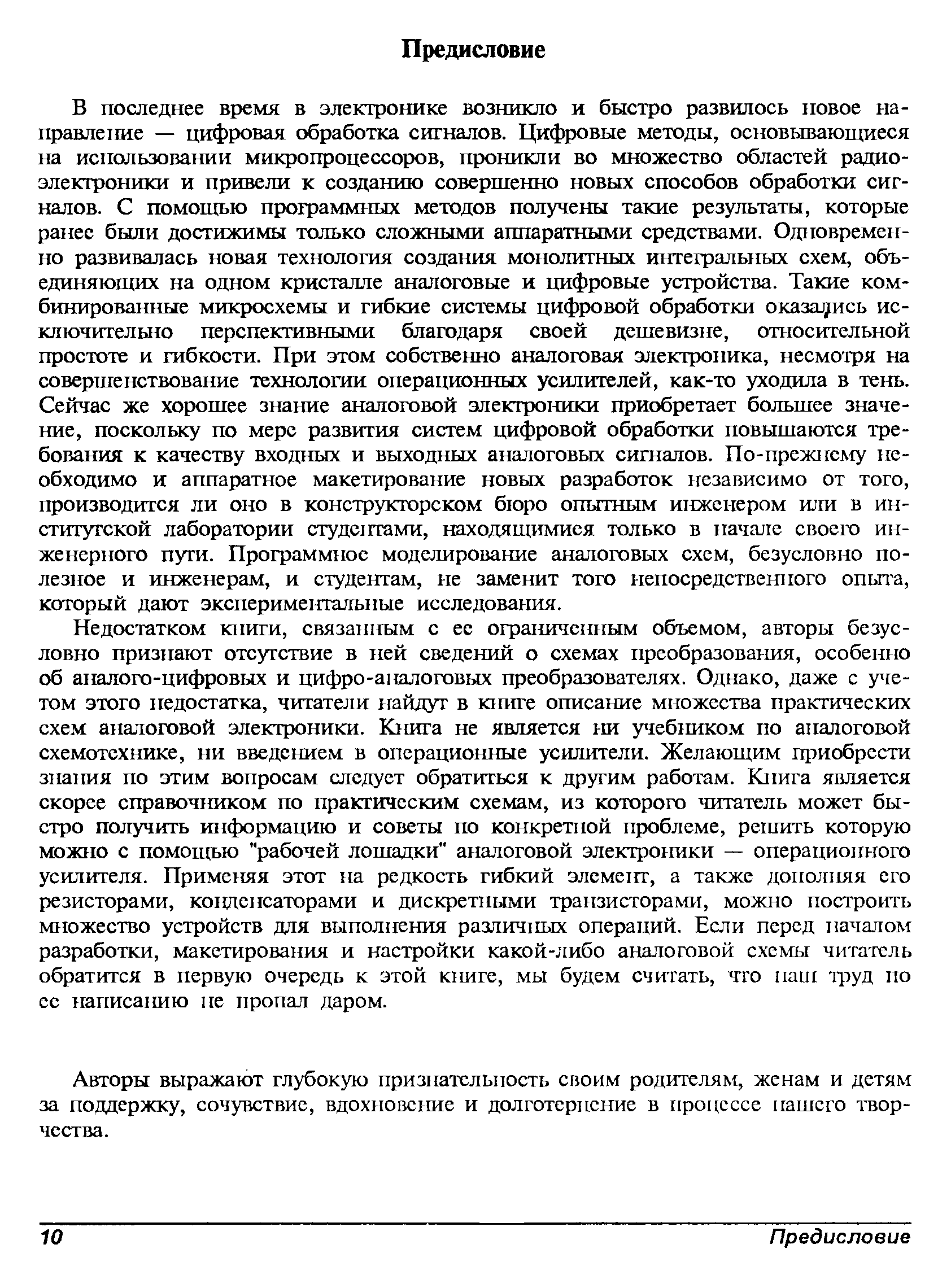 Предисловие

В последнее время в электронике возникло и быстро развилось новое направление — цифровая обработка сигналов. Цифровые методы, основывающиеся на использовании микропроцессоров, проникли во множество областей радиоэлектроники и привели к созданию совершенно новых способов обработки сигналов. С помощью программных методов получены такие результаты, которые ранее были достижимы только сложными аппаратными средствами. Одновременно развивалась новая технология создания монолитных интегральных схем, объединяющих на одном кристалле аналоговые и цифровые устройства. Такие комбинированные микросхемы и гибкие системы цифровой обработки оказались исключительно перспективными благодаря своей дешевизне, относительной простоте и гибкости. При этом собственно аналоговая электроника, несмотря на совершенствование технологии операционных усилителей, как-то уходила в тень. Сейчас же хорошее знание аналоговой электроники приобретает большее значение, поскольку по мере развития систем цифровой обработки повышаются требования к качеству входных и выходных аналоговых сигналов. По-прежнему необходимо и аппаратное макетирование новых разработок независимо от того, производится ли оно в конструкторском бюро опытным инженером или в институтской лаборатории студентами, находящимися только в начале своего инженерного пути. Программное моделирование аналоговых схем, безусловно полезное и инженерам, и студентам, не заменит того непосредственного опыта, который дают экспериментальные исследования.

Недостатком книги, связанным с ее ограниченным объемом, авторы безусловно признают отсутствие в ней сведений о схемах преобразования, особенно об аналого-цифровых и цифро-аналоговых преобразователях. Однако, даже с учетом этого недостатка, читатели найдут в книге описание множества практических схем аналоговой электроники. Книга не является ни учебником по аналоговой схемотехнике, ни введением в операционные усилители. Желающим приобрести знания по этим вопросам следует обратиться к другим работам. Книга является скорее справочником по практическим схемам, из которого читатель может быстро получить информацию и советы по конкретной проблеме, решить которую можно с помощью "рабочей лошадки" аналоговой электроники — операционного усилителя. Применяя этот на редкость гибкий элемент, а также дополняя его резисторами, конденсаторами и дискретными транзисторами, можно построить множество устройств для выполнения различных операций. Если перед началом разработки, макетирования и настройки какой-либо аналоговой схемы читатель обратится в первую очередь к этой книге, мы будем считать, что наш труд по ее написанию не пропал даром.

Авторы выражают глубокую признательность своим родителям, женам и детям за поддержку, сочувствие, вдохновение и долготерпение в процессе нашего творчества.

10 Предисловие